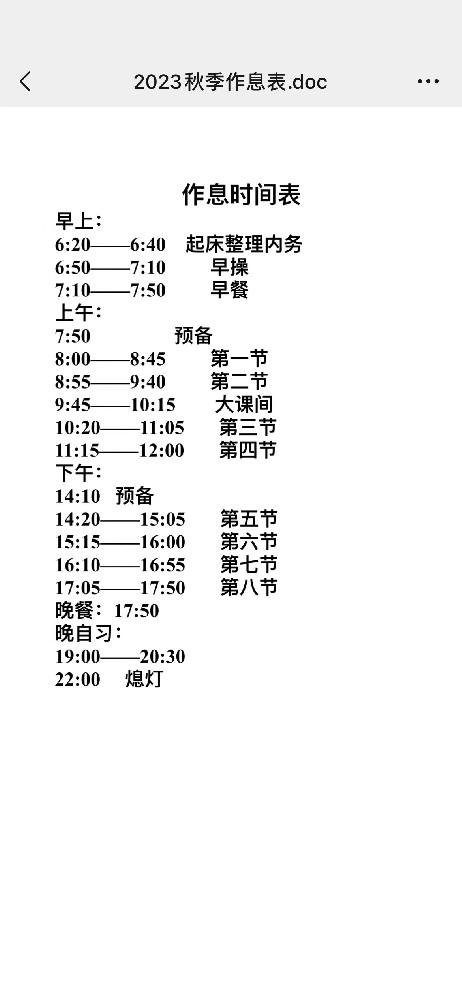 2023秋季作息表.doc

作息时间表

早上：
6:20——6:40 起床整理内务
6:50——7:10 早操
7:10——7:50 早餐
上午：
7:50 预备
8:00——8:45 第一节
8:55——9:40 第二节
9:45——10:15 大课间
10:20——11:05 第三节
11:15——12:00 第四节
下午：
14:10 预备
14:20——15:05 第五节
15:15——16:00 第六节
16:10——16:55 第七节
17:05——17:50 第八节
晚餐：17:50
晚自习：
19:00——20:30
22:00 熄灯